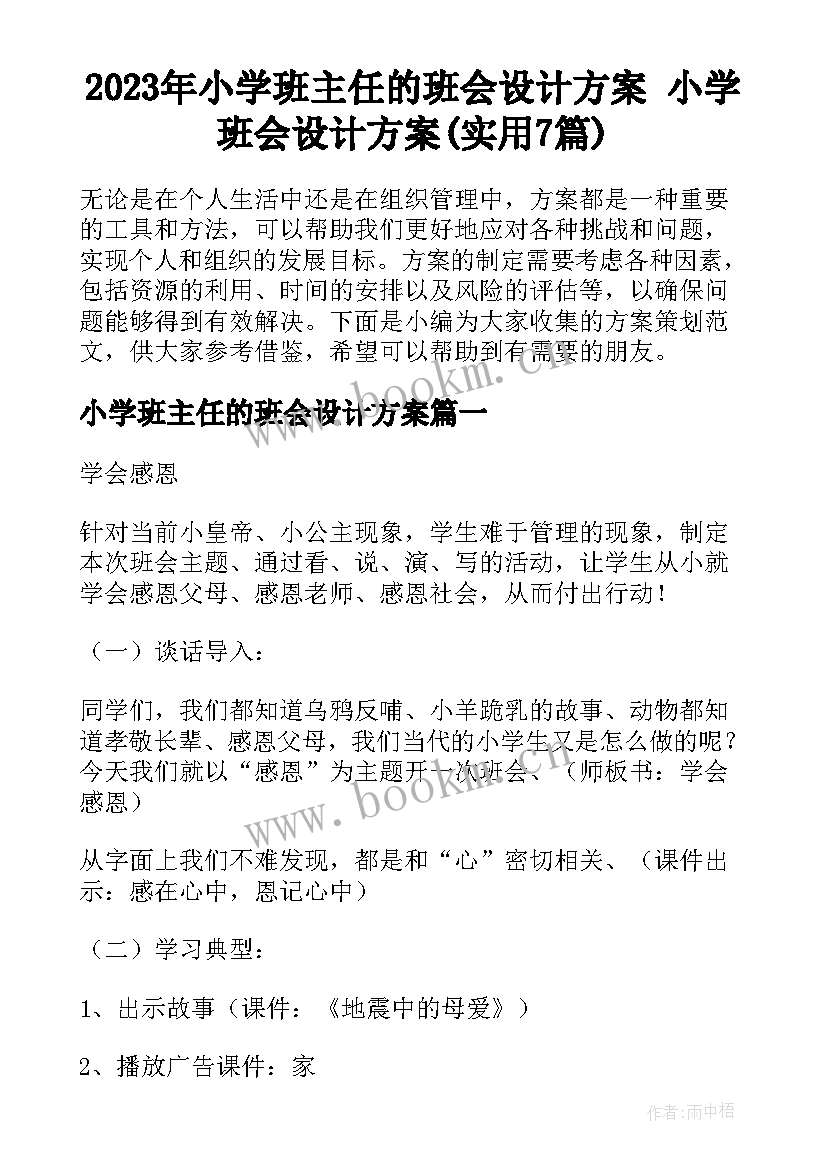 2023年小学班主任的班会设计方案 小学班会设计方案(实用7篇)

无论是在个人生活中还是在组织管理中，方案都是一种重要的工具和方法，可以帮助我们更好地应对各种挑战和问题，实现个人和组织的发展目标。方案的制定需要考虑各种因素，包括资源的利用、时间的安排以及风险的评估等，以确保问题能够得到有效解决。下面是小编为大家收集的方案策划范文，供大家参考借鉴，希望可以帮助到有需要的朋友。

www.bookm.cn

小学班主任的班会设计方案篇一

学会感恩

针对当前小皇帝、小公主现象，学生难于管理的现象，制定本次班会主题、通过看、说、演、写的活动，让学生从小就学会感恩父母、感恩老师、感恩社会，从而付出行动！

（一）谈话导入：

同学们，我们都知道乌鸦反哺、小羊跪乳的故事、动物都知道孝敬长辈、感恩父母，我们当代的小学生又是怎么做的呢？今天我们就以“感恩”为主题开一次班会、（师板书：学会感恩）

www.bookm.cn

从字面上我们不难发现，都是和“心”密切相关、（课件出示：感在心中，恩记心中）

（二）学习典型：

1、出示故事（课件：《地震中的母爱》）

2、播放广告课件：家

作者：雨中梧